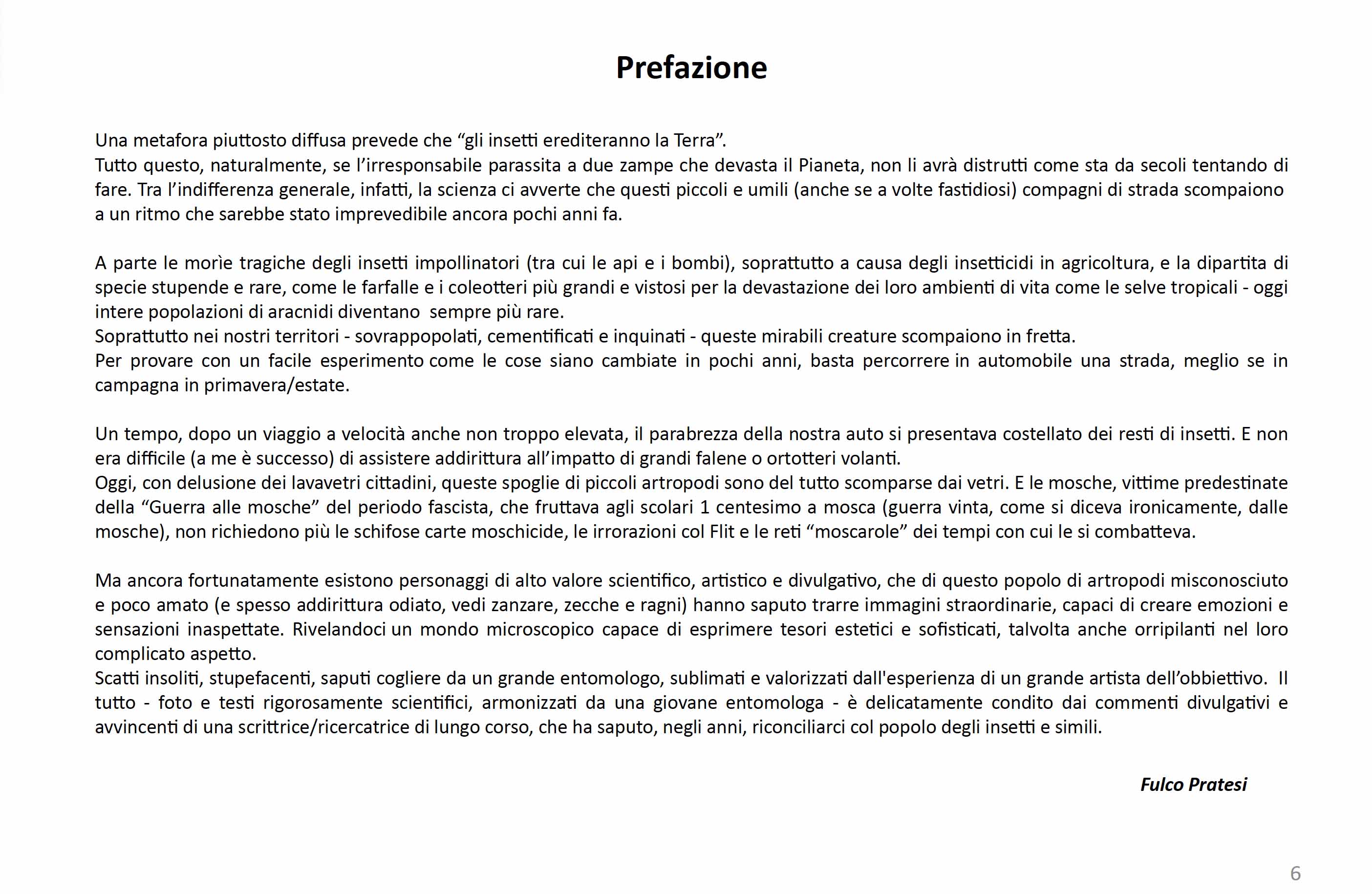 Prefazione

Una metafora piuttosto diffusa prevede che “gli insetti erediteranno la Terra”.
Tutto questo, naturalmente, se l’irresponsabile parassita a due zampe che devasta il Pianeta, non li avrà distrutti come sta da secoli tentando di fare. Tra l’indifferenza generale, infatti, la scienza ci avverte che questi piccoli e umili (anche se a volte fastidiosi) compagni di strada scompaiono a un ritmo che sarebbe stato imprevedibile ancora pochi anni fa.

A parte le morìe tragiche degli insetti impollinatori (tra cui le api e i bombi), soprattutto a causa degli insetticidi in agricoltura, e la dipartita di specie stupende e rare, come le farfalle e i coleotteri più grandi e vistosi per la devastazione dei loro ambienti di vita come le selve tropicali - oggi intere popolazioni di aracnidi diventano sempre più rare.
Soprattutto nei nostri territori - sovrappopolati, cementificati e inquinati - queste mirabili creature scompaiono in fretta.
Per provare con un facile esperimento come le cose siano cambiate in pochi anni, basta percorrere in automobile una strada, meglio se in campagna in primavera/estate.

Un tempo, dopo un viaggio a velocità anche non troppo elevata, il parabrezza della nostra auto si presentava costellato dei resti di insetti. E non era difficile (a me è successo) di assistere addirittura all’impatto di grandi falene o ortotteri volanti.
Oggi, con delusione dei lavavetri cittadini, queste spoglie di piccoli artropodi sono del tutto scomparse dai vetri. E le mosche, vittime predestinate della “Guerra alle mosche” del periodo fascista, che fruttava agli scolari 1 centesimo a mosca (guerra vinta, come si diceva ironicamente, dalle mosche), non richiedono più le schifose carte moschicide, le irrorazioni col Flit e le reti “moscarole” dei tempi con cui le si combatteva.

Ma ancora fortunatamente esistono personaggi di alto valore scientifico, artistico e divulgativo, che di questo popolo di artropodi misconosciuto e poco amato (e spesso addirittura odiato, vedi zanzare, zecche e ragni) hanno saputo trarre immagini straordinarie, capaci di creare emozioni e sensazioni inaspettate. Rivelandoci un mondo microscopico capace di esprimere tesori estetici e sofisticati, talvolta anche orripilanti nel loro complicato aspetto.
Scatti insoliti, stupefacenti, saputi cogliere da un grande entomologo, sublimati e valorizzati dall'esperienza di un grande artista dell’obbiettivo. Il tutto - foto e testi rigorosamente scientifici, armonizzati da una giovane entomologa - è delicatamente condito dai commenti divulgativi e avvincenti di una scrittrice/ricercatrice di lungo corso, che ha saputo, negli anni, riconciliarci col popolo degli insetti e simili.

Fulco Pratesi

6